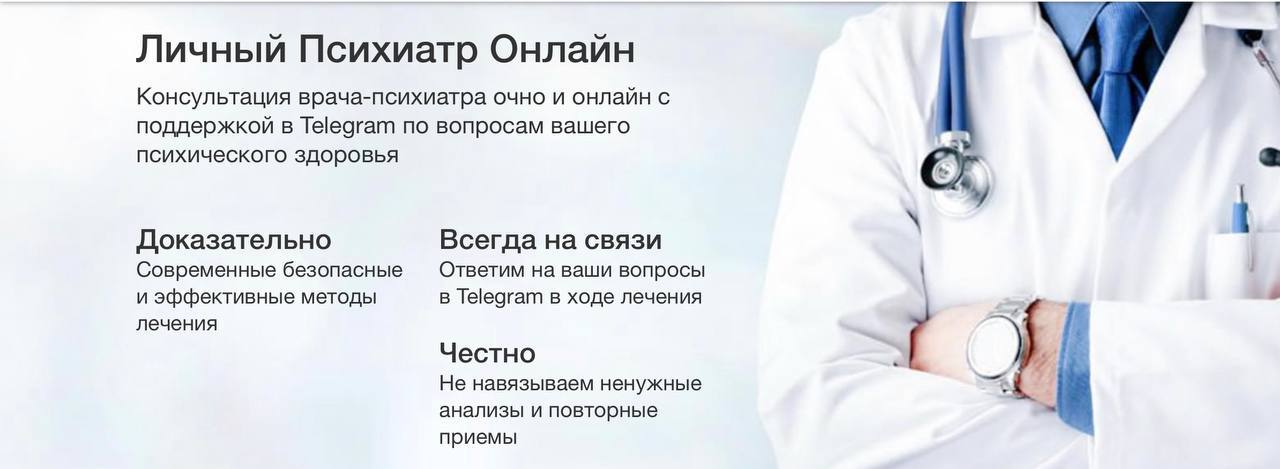 Личный Психиатр Онлайн

Консультация врача-психиатра очно и онлайн с поддержкой в Telegram по вопросам вашего психического здоровья

Доказательно
Современные безопасные и эффективные методы лечения

Всегда на связи
Ответим на ваши вопросы в Telegram в ходе лечения

Честно
Не навязываем ненужные анализы и повторные приемы